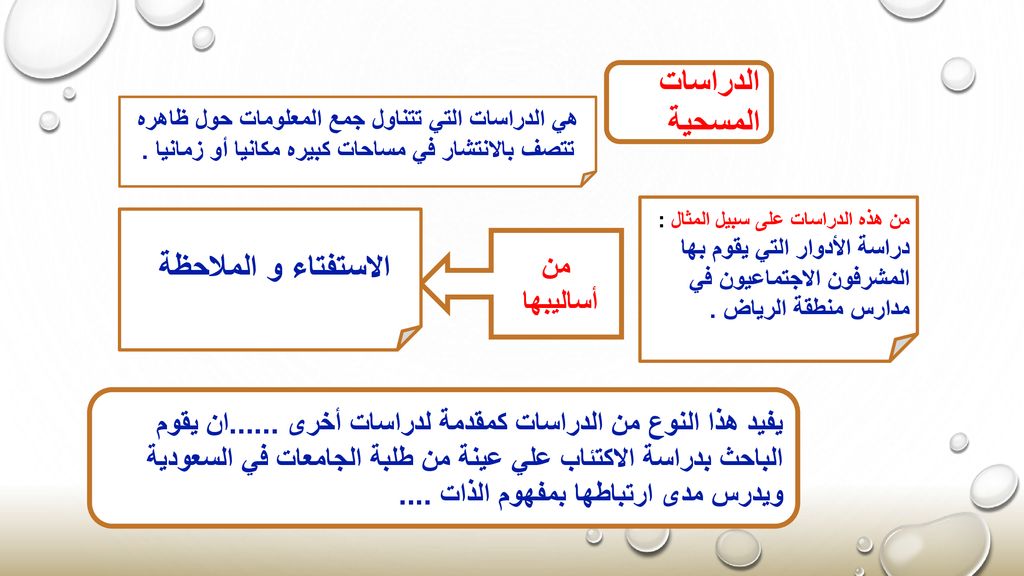 الدراسات المسحية

هي الدراسات التي تتناول جمع المعلومات حول ظاهره تتصف بالانتشار في مساحات كبيره مكانيا أو زمانيا .

من هذه الدراسات على سبيل المثال : دراسة الأدوار التي يقوم بها المشرفون الاجتماعيون في مدارس منطقة الرياض .

من أساليبها

الاستفتاء و الملاحظة

يفيد هذا النوع من الدراسات كمقدمة لدراسات أخرى ......ان يقوم الباحث بدراسة الاكتئاب علي عينة من طلبة الجامعات في السعودية ويدرس مدى ارتباطها بمفهوم الذات ....